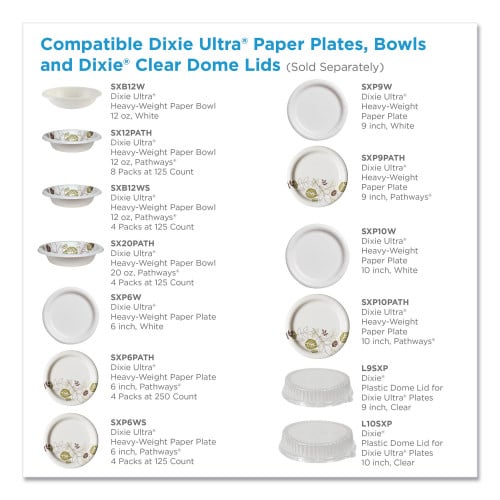 Compatible Dixie Ultra® Paper Plates, Bowls and Dixie® Clear Dome Lids (Sold Separately)

SXB12W
Dixie Ultra®
Heavy-Weight Paper Bowl
12 oz, White

SX12PATH
Dixie Ultra®
Heavy-Weight Paper Bowl
12 oz, Pathways®
8 Packs at 125 Count

SXB12WS
Dixie Ultra®
Heavy-Weight Paper Bowl
12 oz, Pathways®
4 Packs at 125 Count

SX20PATH
Dixie Ultra®
Heavy-Weight Paper Bowl
20 oz, Pathways®
4 Packs at 125 Count

SXP6W
Dixie Ultra®
Heavy-Weight Paper Plate
6 inch, White

SXP6PATH
Dixie Ultra®
Heavy-Weight Paper Plate
6 inch, Pathways®
4 Packs at 250 Count

SXP6WS
Dixie Ultra®
Heavy-Weight Paper Plate
6 inch, Pathways®
4 Packs at 125 Count

SXP9W
Dixie Ultra®
Heavy-Weight
Paper Plate
9 inch, White

SXP9PATH
Dixie Ultra®
Heavy-Weight
Paper Plate
9 inch, Pathways®

SXP10W
Dixie Ultra®
Heavy-Weight
Paper Plate
10 inch, White

SXP10PATH
Dixie Ultra®
Heavy-Weight
Paper Plate
10 inch, Pathways®

L9SXP
Dixie®
Plastic Dome Lid for
Dixie Ultra® Plates
9 inch, Clear

L10SXP
Dixie®
Plastic Dome Lid for
Dixie Ultra® Plates
10 inch, Clear